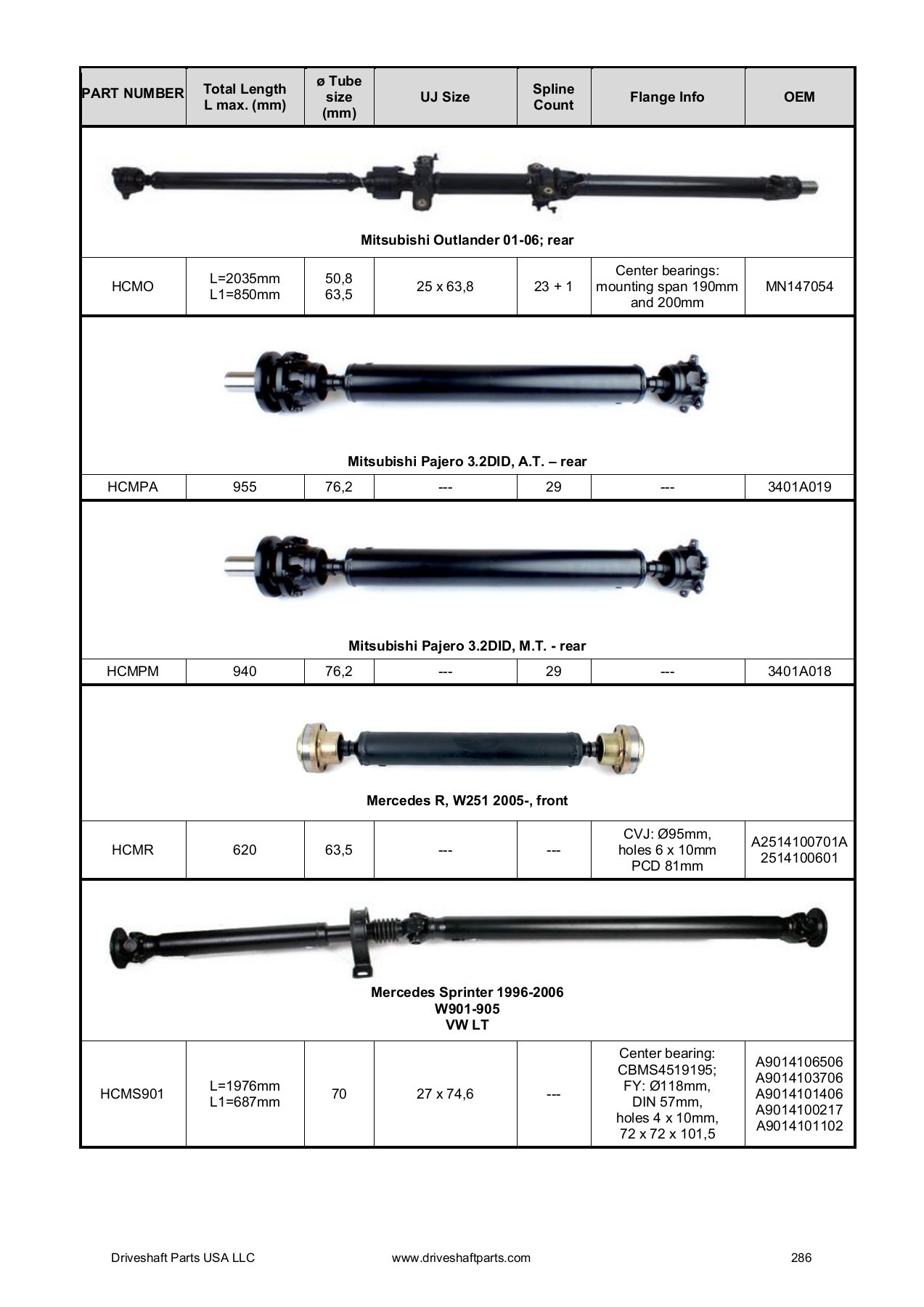 | PART NUMBER | Total Length L max. (mm) | ø Tube size (mm) | UJ Size | Spline Count | Flange Info | OEM |
|---|---|---|---|---|---|---|
| Mitsubishi Outlander 01-06; rear | | | | | | |
| HCMO | L=2035mm L1=850mm | 50,8 63,5 | 25 x 63,8 | 23 + 1 | Center bearings: mounting span 190mm and 200mm | MN147054 |
| Mitsubishi Pajero 3.2DID, A.T. – rear | | | | | | |
| HCMPA | 955 | 76,2 | --- | 29 | --- | 3401A019 |
| Mitsubishi Pajero 3.2DID, M.T. - rear | | | | | | |
| HCMPM | 940 | 76,2 | --- | 29 | --- | 3401A018 |
| Mercedes R, W251 2005-, front | | | | | | |
| HCMR | 620 | 63,5 | --- | --- | CVJ: Ø95mm, holes 6 x 10mm PCD 81mm | A2514100701A 2514100601 |
| Mercedes Sprinter 1996-2006 W901-905 VW LT | | | | | | |
| HCMS901 | L=1976mm L1=687mm | 70 | 27 x 74,6 | --- | Center bearing: CBMS4519195; FY: Ø118mm, DIN 57mm, holes 4 x 10mm, 72 x 72 x 101,5 | A9014106506 A9014103706 A9014101406 A9014100217 A9014101102 |

Driveshaft Parts USA LLC www.driveshaftparts.com 286